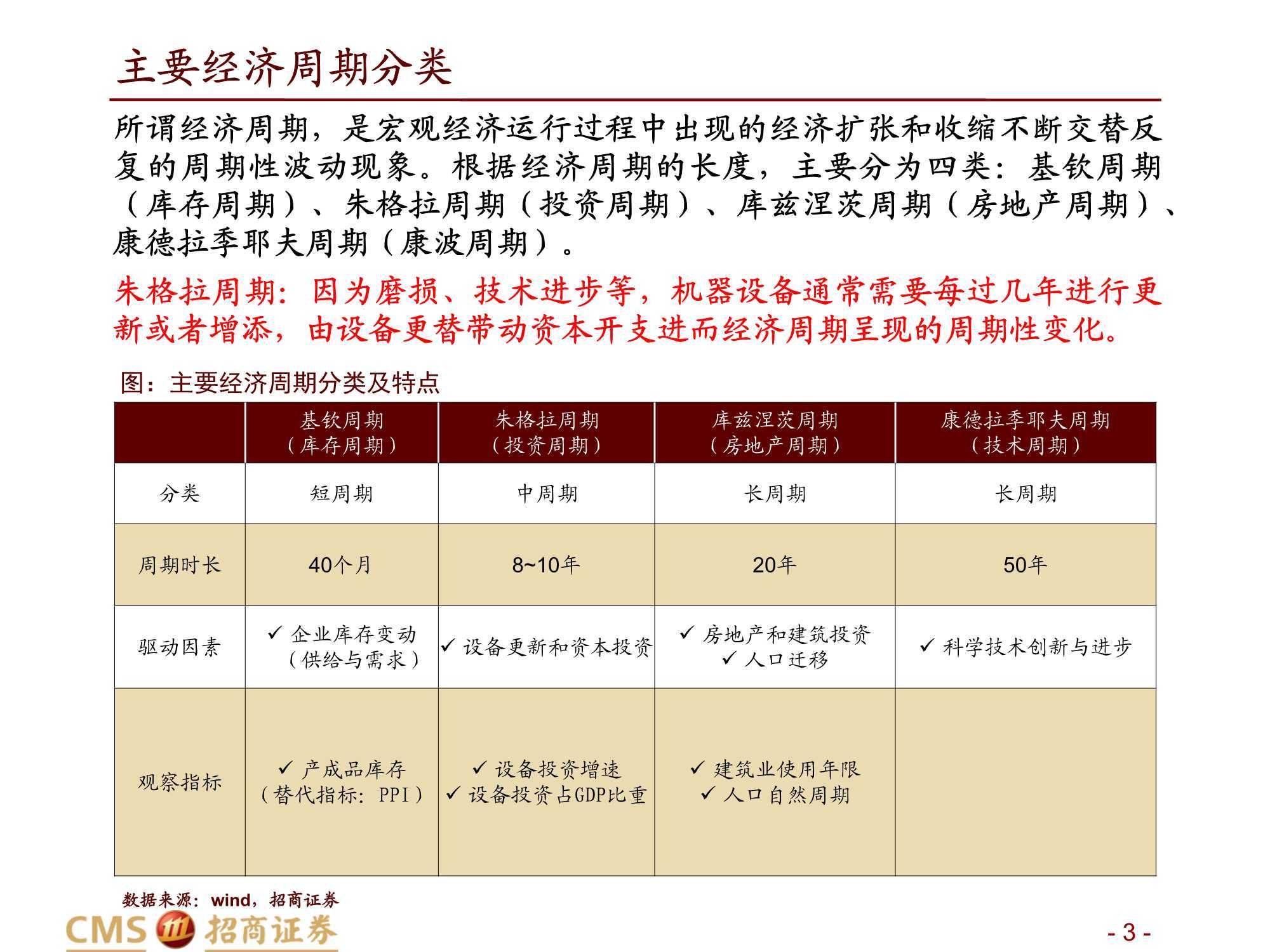 主要经济周期分类

所谓经济周期，是宏观经济运行过程中出现的经济扩张和收缩不断交替反复的周期性波动现象。根据经济周期的长度，主要分为四类：基钦周期（库存周期）、朱格拉周期（投资周期）、库兹涅茨周期（房地产周期）、康德拉季耶夫周期（康波周期）。

朱格拉周期：因为磨损、技术进步等，机器设备通常需要每过几年进行更新或者增添，由设备更替带动资本开支进而经济周期呈现的周期性变化。

图：主要经济周期分类及特点

| | 基钦周期（库存周期） | 朱格拉周期（投资周期） | 库兹涅茨周期（房地产周期） | 康德拉季耶夫周期（技术周期） |
|---|---|---|---|---|
| 分类 | 短周期 | 中周期 | 长周期 | 长周期 |
| 周期时长 | 40个月 | 8~10年 | 20年 | 50年 |
| 驱动因素 | ✓ 企业库存变动（供给与需求） | ✓ 设备更新和资本投资 | ✓ 房地产和建筑投资 ✓ 人口迁移 | ✓ 科学技术创新与进步 |
| 观察指标 | ✓ 产成品库存（替代指标：PPI） | ✓ 设备投资增速 ✓ 设备投资占GDP比重 | ✓ 建筑业使用年限 ✓ 人口自然周期 | |

数据来源：wind，招商证券

CMS 招商证券

- 3 -